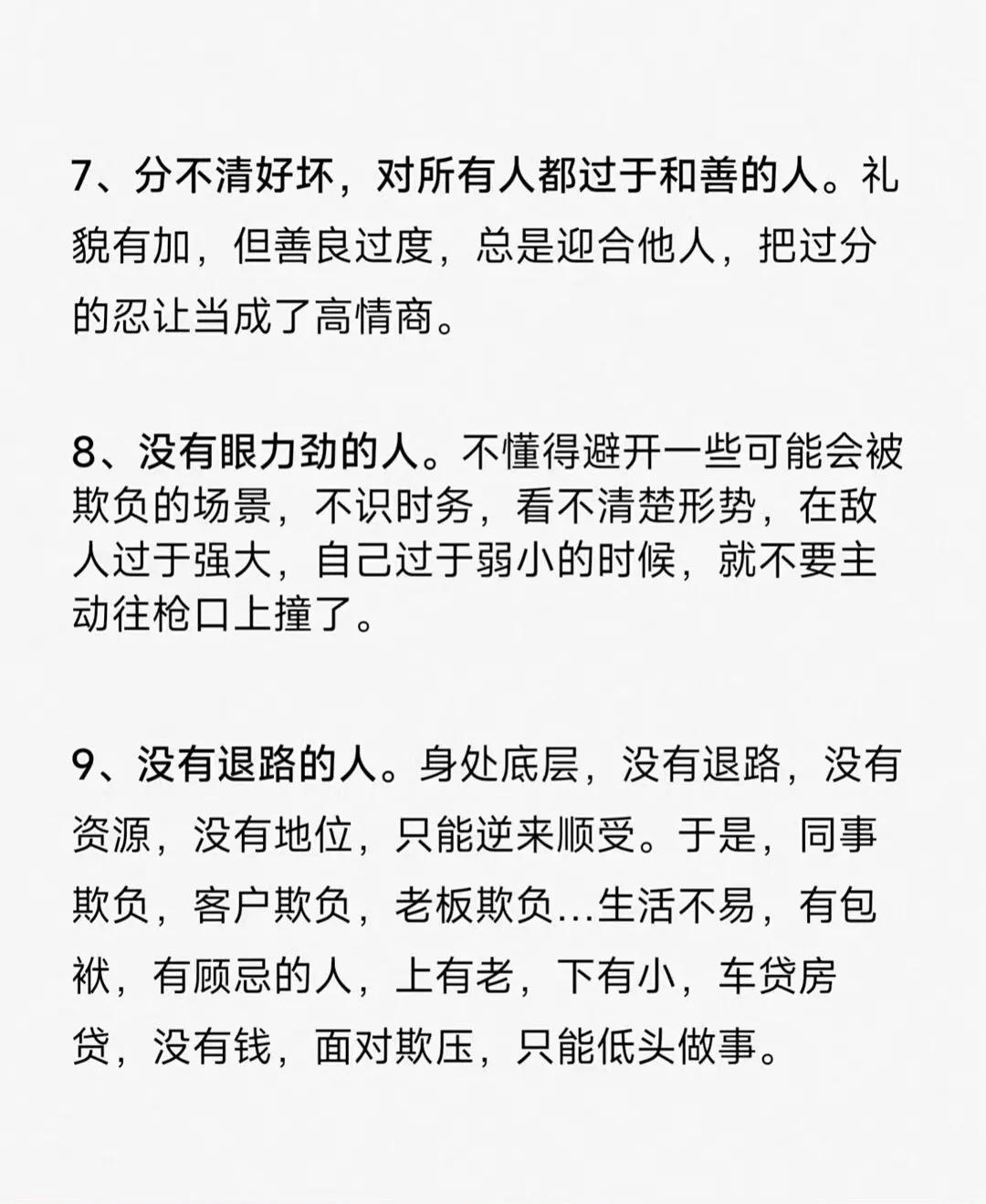 7、分不清好坏，对所有人都过于和善的人。礼貌有加，但善良过度，总是迎合他人，把过分的忍让当成了高情商。

8、没有眼力劲的人。不懂得避开一些可能会被欺负的场景，不识时务，看不清楚形势，在敌人过于强大，自己过于弱小的时候，就不要主动往枪口上撞了。

9、没有退路的人。身处底层，没有退路，没有资源，没有地位，只能逆来顺受。于是，同事欺负，客户欺负，老板欺负...生活不易，有包袱，有顾忌的人，上有老，下有小，车贷房贷，没有钱，面对欺压，只能低头做事。